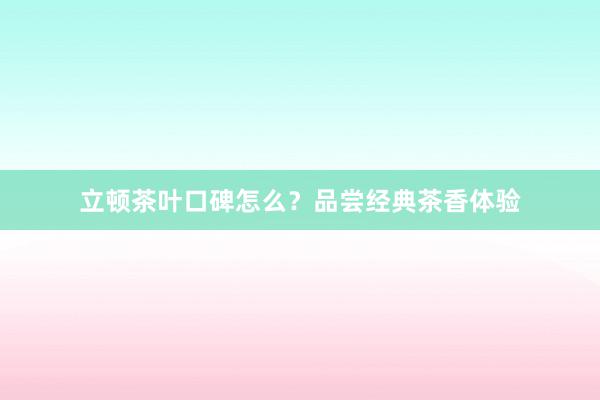 立顿茶叶口碑怎么？品尝经典茶香体验